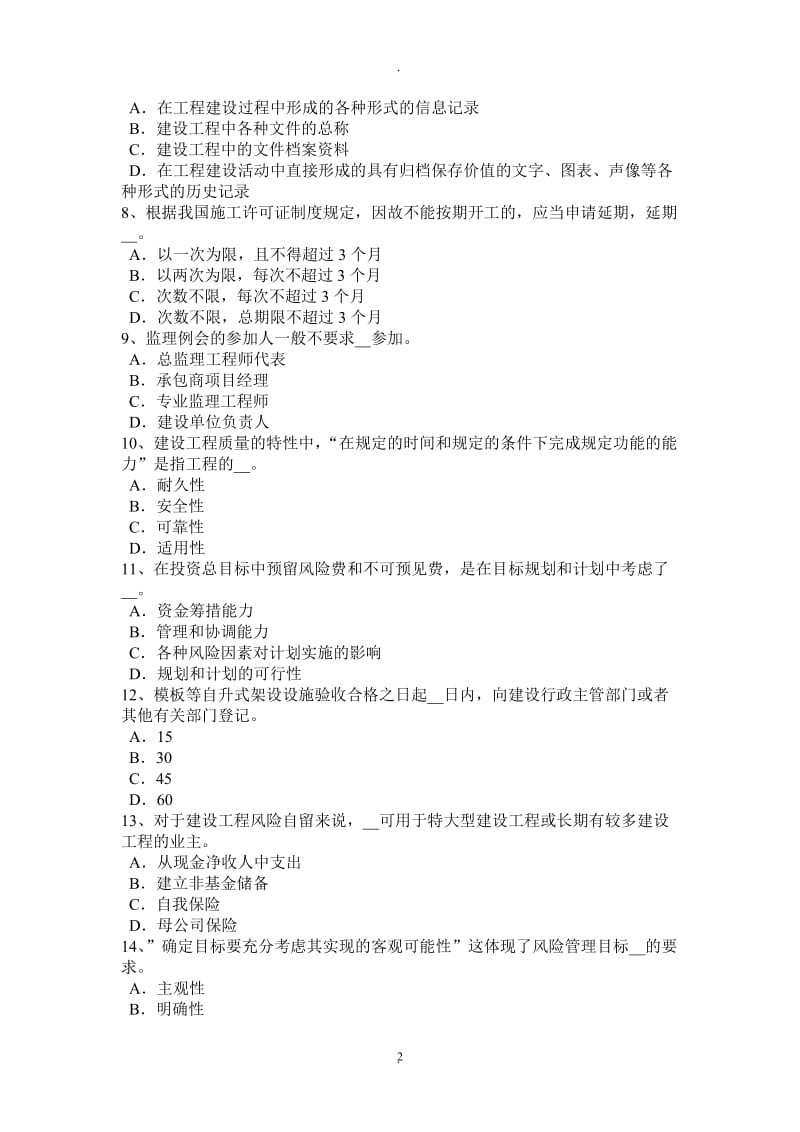 .

A．在工程建设过程中形成的各种形式的信息记录
B．建设工程中各种文件的总称
C．建设工程中的文件档案资料
D．在工程建设活动中直接形成的具有归档保存价值的文字、图表、声像等各种形式的历史记录
8、根据我国施工许可证制度规定，因故不能按期开工的，应当申请延期，延期__。
A．以一次为限，且不得超过 3 个月
B．以两次为限，每次不超过 3 个月
C．次数不限，每次不超过 3 个月
D．次数不限，总期限不超过 3 个月
9、监理例会的参加人一般不要求__参加。
A．总监理工程师代表
B．承包商项目经理
C．专业监理工程师
D．建设单位负责人
10、建设工程质量的特性中，“在规定的时间和规定的条件下完成规定功能的能力”是指工程的__。
A．耐久性
B．安全性
C．可靠性
D．适用性
11、在投资总目标中预留风险费和不可预见费，是在目标规划和计划中考虑了__。
A．资金筹措能力
B．管理和协调能力
C．各种风险因素对计划实施的影响
D．规划和计划的可行性
12、模板等自升式架设设施验收合格之日起__日内，向建设行政主管部门或者其他有关部门登记。
A．15
B．30
C．45
D．60
13、对于建设工程风险自留来说，__可用于特大型建设工程或长期有较多建设工程的业主。
A．从现金净收人中支出
B．建立非基金储备
C．自我保险
D．母公司保险
14、”确定目标要充分考虑其实现的客观可能性”这体现了风险管理目标__的要求。
A．主观性
B．明确性

2